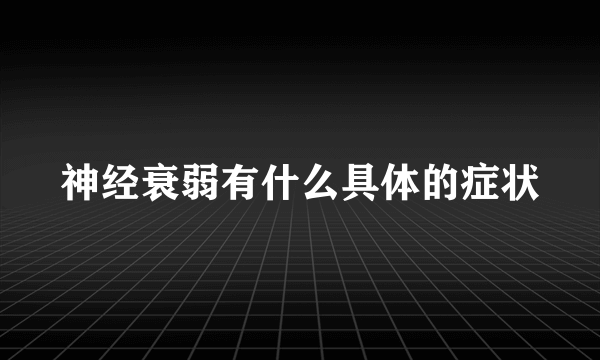 神经衰弱有什么具体的症状